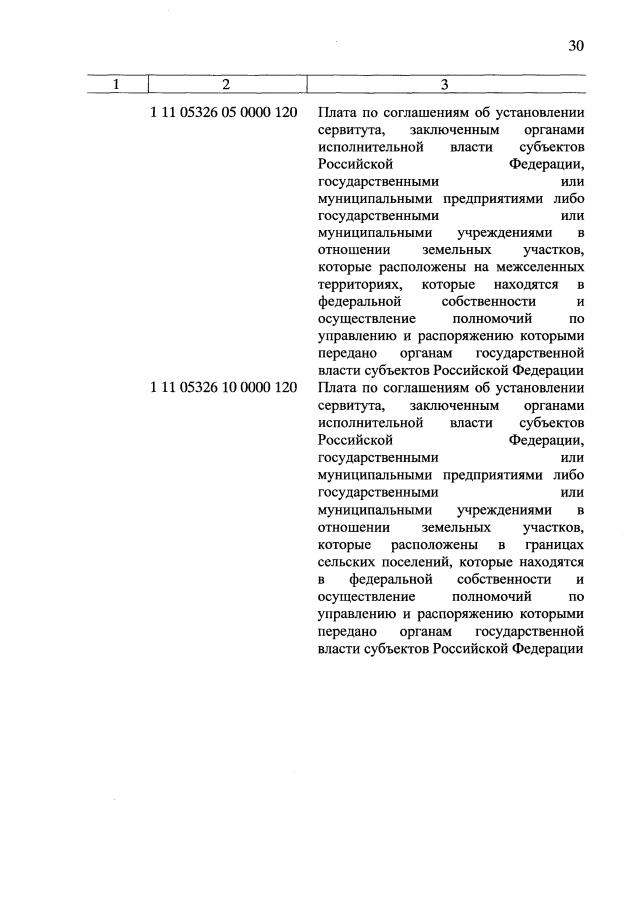 30

| 1 | 2 | 3 |
|---|---|---|
| | 1 11 05326 05 0000 120 | Плата по соглашениям об установлении сервитута, заключенным органами исполнительной власти субъектов Российской Федерации, государственными или муниципальными предприятиями либо государственными или муниципальными учреждениями в отношении земельных участков, которые расположены на межселенных территориях, которые находятся в федеральной собственности и осуществление полномочий по управлению и распоряжению которыми передано органам государственной власти субъектов Российской Федерации |
| | 1 11 05326 10 0000 120 | Плата по соглашениям об установлении сервитута, заключенным органами исполнительной власти субъектов Российской Федерации, государственными или муниципальными предприятиями либо государственными или муниципальными учреждениями в отношении земельных участков, которые расположены в границах сельских поселений, которые находятся в федеральной собственности и осуществление полномочий по управлению и распоряжению которыми передано органам государственной власти субъектов Российской Федерации |